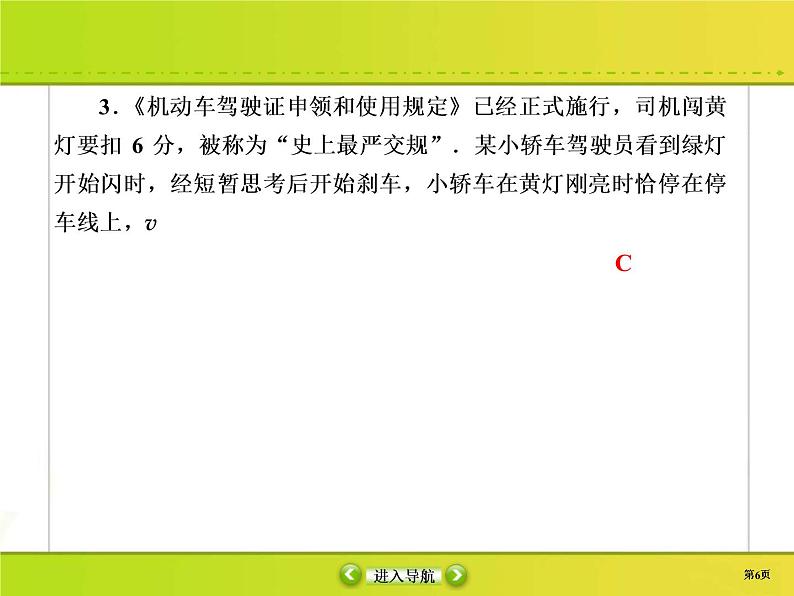 3．《机动车驾驶证申领和使用规定》已经正式施行，司机闯黄灯要扣 6 分，被称为“史上最严交规”．某小轿车驾驶员看到绿灯开始闪时，经短暂思考后开始刹车，小轿车在黄灯刚亮时恰停在停车线上，$v$

C

进入导航

第6页